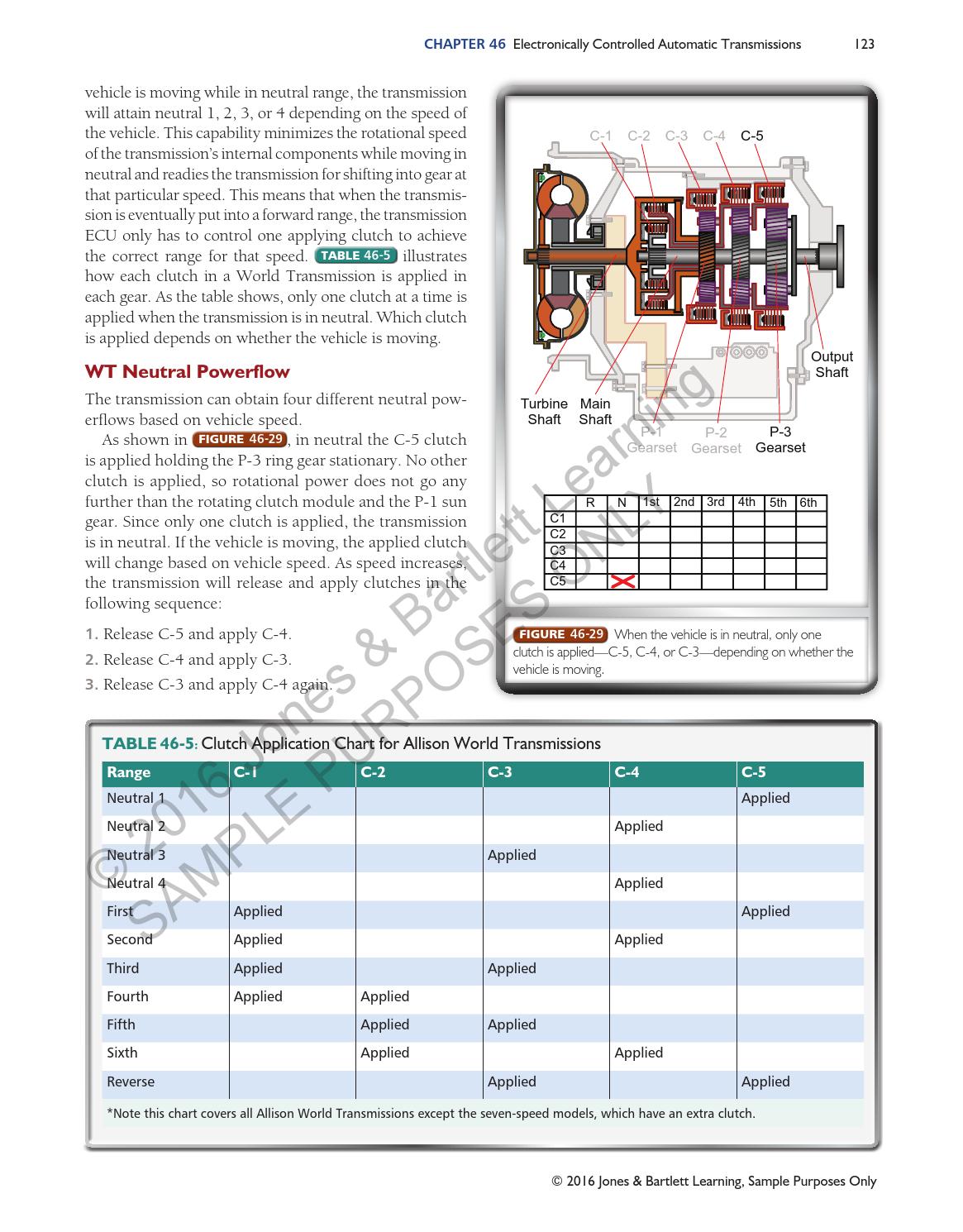 CHAPTER 46 Electronically Controlled Automatic Transmissions 123

vehicle is moving while in neutral range, the transmission will attain neutral 1, 2, 3, or 4 depending on the speed of the vehicle. This capability minimizes the rotational speed of the transmission's internal components while moving in neutral and readies the transmission for shifting into gear at that particular speed. This means that when the transmission is eventually put into a forward range, the transmission ECU only has to control one applying clutch to achieve the correct range for that speed. TABLE 46-5 illustrates how each clutch in a World Transmission is applied in each gear. As the table shows, only one clutch at a time is applied when the transmission is in neutral. Which clutch is applied depends on whether the vehicle is moving.

WT Neutral Powerflow

The transmission can obtain four different neutral powerflows based on vehicle speed.

As shown in FIGURE 46-29, in neutral the C-5 clutch is applied holding the P-3 ring gear stationary. No other clutch is applied, so rotational power does not go any further than the rotating clutch module and the P-1 sun gear. Since only one clutch is applied, the transmission is in neutral. If the vehicle is moving, the applied clutch will change based on vehicle speed. As speed increases, the transmission will release and apply clutches in the following sequence:

1. Release C-5 and apply C-4.
2. Release C-4 and apply C-3.
3. Release C-3 and apply C-4 again.

C-1 C-2 C-3 C-4 C-5

Output Shaft

Turbine Shaft

Main Shaft

P-1 Gearset

P-2 Gearset

P-3 Gearset

| | R | N | 1st | 2nd | 3rd | 4th | 5th | 6th |
|---|---|---|---|---|---|---|---|---|
| C1 | | | | | | | | |
| C2 | | | | | | | | |
| C3 | | | | | | | | |
| C4 | | | | | | | | |
| C5 | | X | | | | | | |

FIGURE 46-29 When the vehicle is in neutral, only one clutch is applied—C-5, C-4, or C-3—depending on whether the vehicle is moving.

TABLE 46-5: Clutch Application Chart for Allison World Transmissions

| Range | C-1 | C-2 | C-3 | C-4 | C-5 |
|---|---|---|---|---|---|
| Neutral 1 | | | | | Applied |
| Neutral 2 | | | | Applied | |
| Neutral 3 | | | Applied | | |
| Neutral 4 | | | | Applied | |
| First | Applied | | | | Applied |
| Second | Applied | | | Applied | |
| Third | Applied | | Applied | | |
| Fourth | Applied | Applied | | | |
| Fifth | | Applied | Applied | | |
| Sixth | | Applied | | Applied | |
| Reverse | | | Applied | | Applied |

*Note this chart covers all Allison World Transmissions except the seven-speed models, which have an extra clutch.

© 2016 Jones & Bartlett Learning, Sample Purposes Only

© 2016 Jones & Bartlett Learning
SAMPLE PURPOSES ONLY